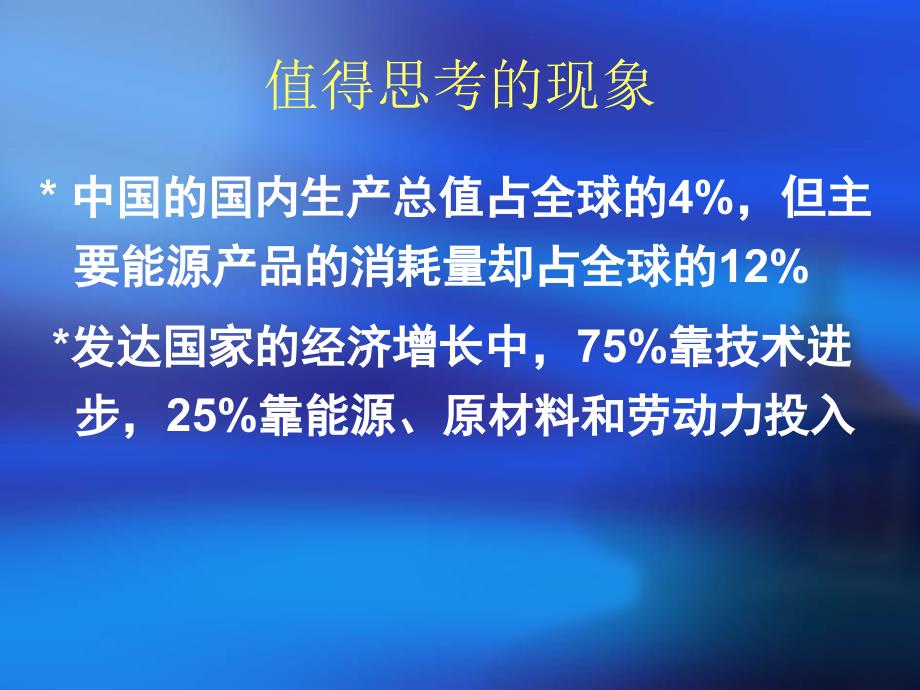 值得思考的现象

* 中国的国内生产总值占全球的4%，但主要能源产品的消耗量却占全球的12%

*发达国家的经济增长中，75%靠技术进步，25%靠能源、原材料和劳动力投入